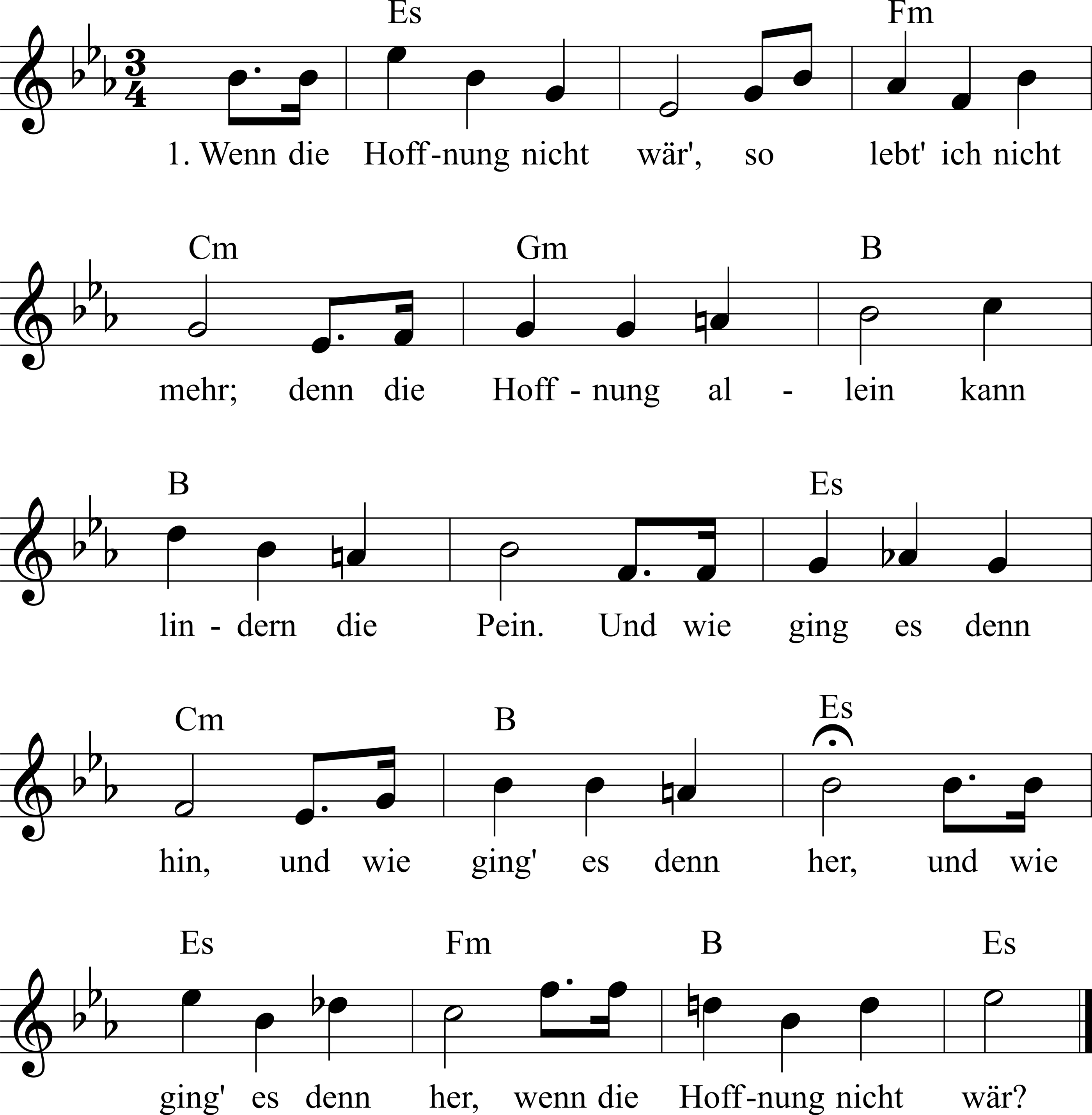 Es Fm

1. Wenn die Hoff-nung nicht wär', so lebt' ich nicht

Cm Gm B

mehr; denn die Hoff - nung al - lein kann

B Es

lin - dern die Pein. Und wie ging es denn

Cm B Es

hin, und wie ging' es denn her, und wie

Es Fm B Es

ging' es denn her, wenn die Hoff-nung nicht wär?